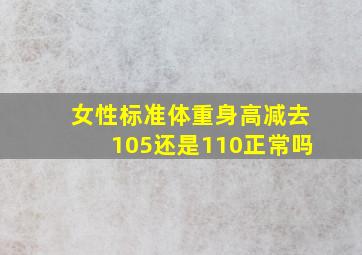 女性标准体重身高减去105还是110正常吗